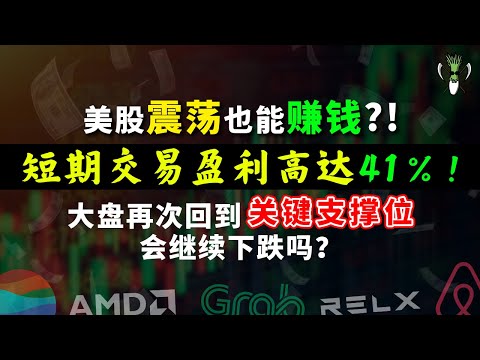 美股震荡也能赚钱?!

短期交易盈利高达41%!

大盘再次回到关键支撑位
会继续下跌吗?

AMD

Grab

RELX